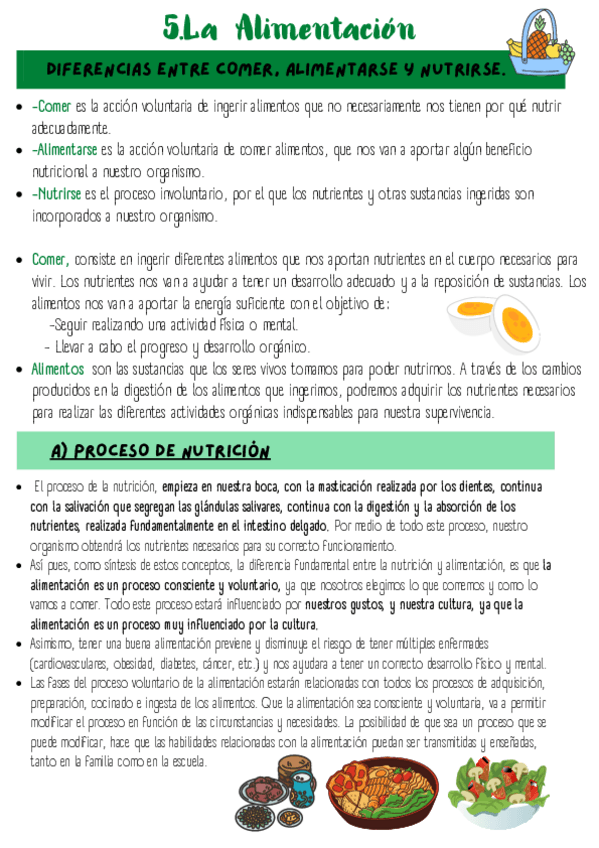 5.La Alimentación

DIFERENCIAS ENTRE COMER, ALIMENTARSE Y NUTRIRSE.

- -Comer es la acción voluntaria de ingerir alimentos que no necesariamente nos tienen por qué nutrir adecuadamente.
- -Alimentarse es la acción voluntaria de comer alimentos, que nos van a aportar algún beneficio nutricional a nuestro organismo.
- -Nutrirse es el proceso involuntario, por el que los nutrientes y otras sustancias ingeridas son incorporados a nuestro organismo.

- Comer, consiste en ingerir diferentes alimentos que nos aportan nutrientes en el cuerpo necesarios para vivir. Los nutrientes nos van a ayudar a tener un desarrollo adecuado y a la reposición de sustancias. Los alimentos nos van a aportar la energía suficiente con el objetivo de:
 -Seguir realizando una actividad física o mental.
 - Llevar a cabo el progreso y desarrollo orgánico.
- Alimentos son las sustancias que los seres vivos tomamos para poder nutrirnos. A través de los cambios producidos en la digestión de los alimentos que ingerimos, podremos adquirir los nutrientes necesarios para realizar las diferentes actividades orgánicas indispensables para nuestra supervivencia.

A) PROCESO DE NUTRICIÓN

- El proceso de la nutrición, empieza en nuestra boca, con la masticación realizada por los dientes, continua con la salivación que segregan las glándulas salivares, continua con la digestión y la absorción de los nutrientes, realizada fundamentalmente en el intestino delgado. Por medio de todo este proceso, nuestro organismo obtendrá los nutrientes necesarios para su correcto funcionamiento.
- Así pues, como síntesis de estos conceptos, la diferencia fundamental entre la nutrición y alimentación, es que la alimentación es un proceso consciente y voluntario, ya que nosotros elegimos lo que comemos y como lo vamos a comer. Todo este proceso estará influenciado por nuestros gustos, y nuestra cultura, ya que la alimentación es un proceso muy influenciado por la cultura.
- Asimismo, tener una buena alimentación previene y disminuye el riesgo de tener múltiples enfermades (cardiovasculares, obesidad, diabetes, cáncer, etc.) y nos ayudara a tener un correcto desarrollo físico y mental.
- Las fases del proceso voluntario de la alimentación estarán relacionadas con todos los procesos de adquisición, preparación, cocinado e ingesta de los alimentos. Que la alimentación sea consciente y voluntaria, va a permitir modificar el proceso en función de las circunstancias y necesidades. La posibilidad de que sea un proceso que se puede modificar, hace que las habilidades relacionadas con la alimentación puedan ser transmitidas y enseñadas, tanto en la familia como en la escuela.